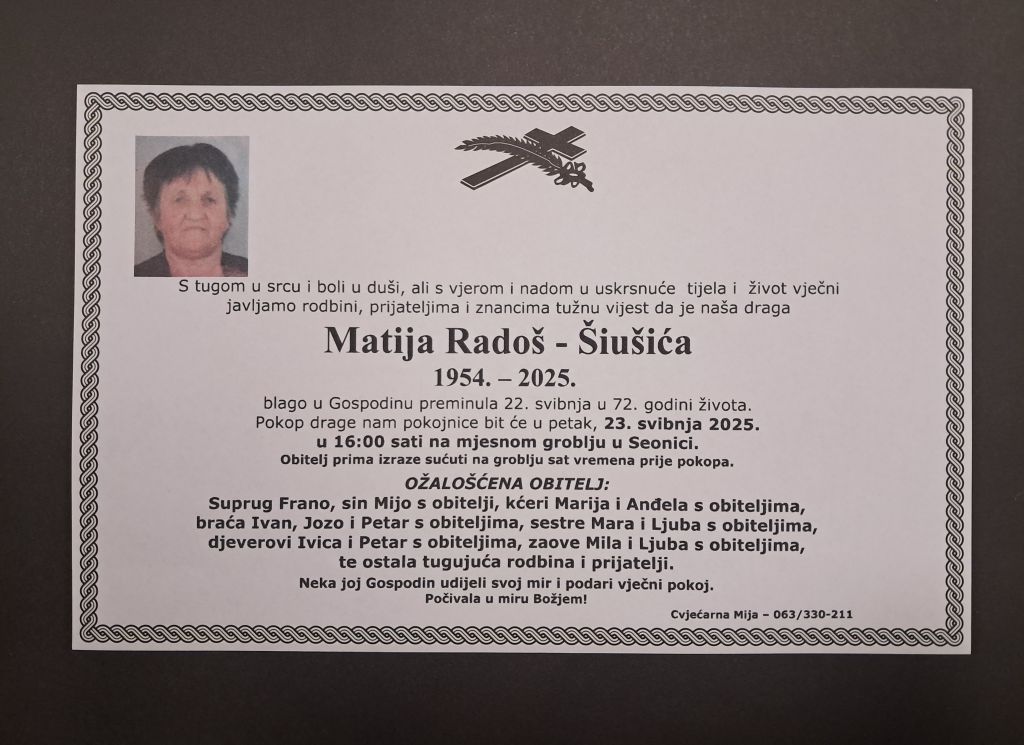 S tugom u srcu i boli u duši, ali s vjerom i nadom u uskrsnuće tijela i život vječni javljamo rodbini, prijateljima i znancima tužnu vijest da je naša draga

Matija Radoš - Šiušića

1954. – 2025.

blago u Gospodinu preminula 22. svibnja u 72. godini života. Pokop drage nam pokojnice bit će u petak, 23. svibnja 2025. u 16:00 sati na mjesnom groblju u Seonici.

Obitelj prima izraze sućuti na groblju sat vremena prije pokopa.

OŽALOŠĆENA OBITELJ:

Suprug Frano, sin Mijo s obitelji, kćeri Marija i Anđela s obiteljima, braća Ivan, Jozo i Petar s obiteljima, sestre Mara i Ljuba s obiteljima, djeverovi Ivica i Petar s obiteljima, zaove Mila i Ljuba s obiteljima, te ostala tugujuća rodbina i prijatelji.

Neka joj Gospodin udijeli svoj mir i podari vječni pokoj.
Počivala u miru Božjem!

Cvjećarna Mija – 063/330-211